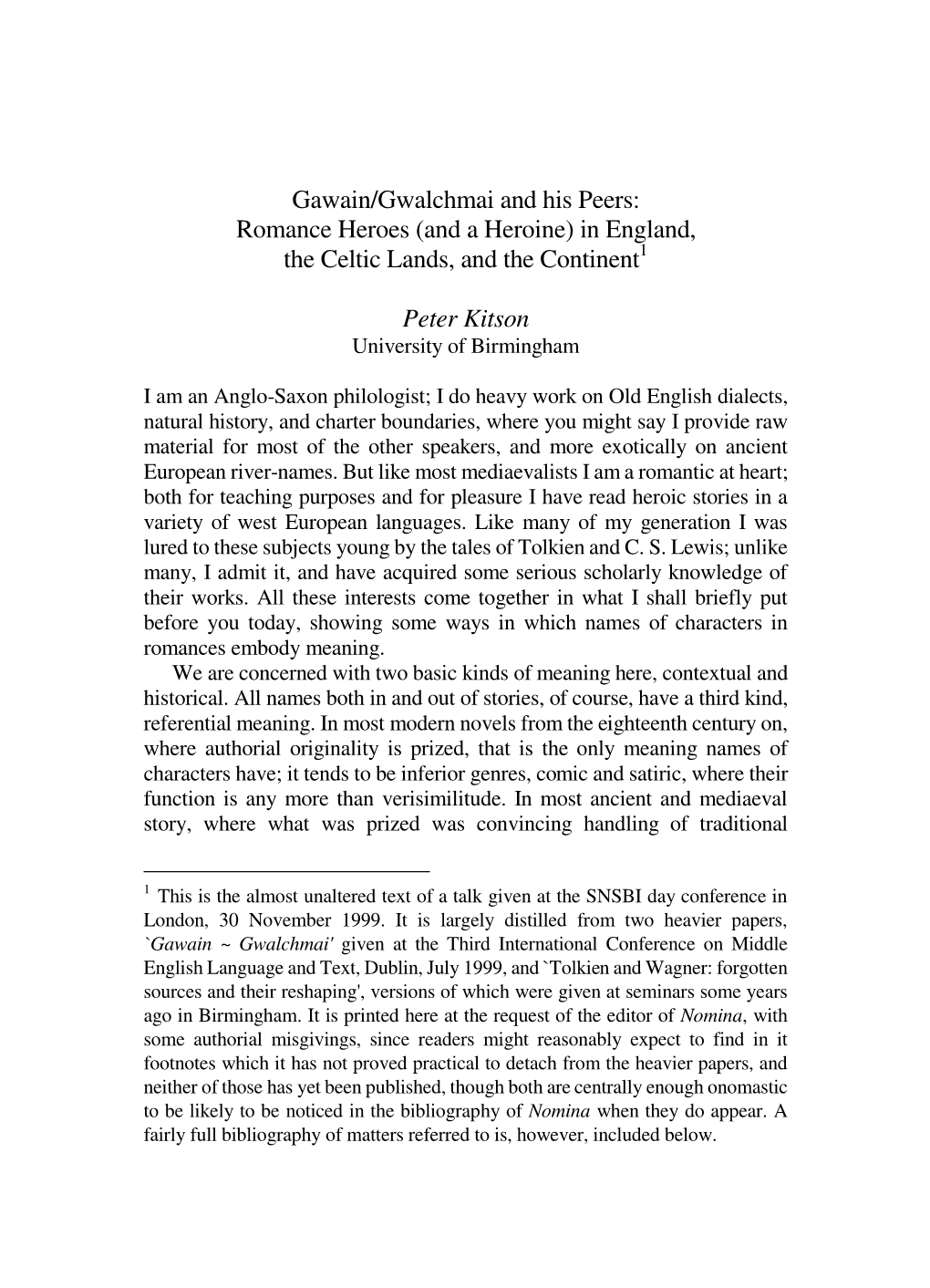 Gawain/Gwalchmai and his Peers:
Romance Heroes (and a Heroine) in England, the Celtic Lands, and the Continent$^1$

Peter Kitson
University of Birmingham

I am an Anglo-Saxon philologist; I do heavy work on Old English dialects, natural history, and charter boundaries, where you might say I provide raw material for most of the other speakers, and more exotically on ancient European river-names. But like most mediaevalists I am a romantic at heart; both for teaching purposes and for pleasure I have read heroic stories in a variety of west European languages. Like many of my generation I was lured to these subjects young by the tales of Tolkien and C. S. Lewis; unlike many, I admit it, and have acquired some serious scholarly knowledge of their works. All these interests come together in what I shall briefly put before you today, showing some ways in which names of characters in romances embody meaning.

We are concerned with two basic kinds of meaning here, contextual and historical. All names both in and out of stories, of course, have a third kind, referential meaning. In most modern novels from the eighteenth century on, where authorial originality is prized, that is the only meaning names of characters have; it tends to be inferior genres, comic and satiric, where their function is any more than verisimilitude. In most ancient and mediaeval story, where what was prized was convincing handling of traditional

$^1$ This is the almost unaltered text of a talk given at the SNSBI day conference in London, 30 November 1999. It is largely distilled from two heavier papers, `Gawain ~ Gwalchmai' given at the Third International Conference on Middle English Language and Text, Dublin, July 1999, and `Tolkien and Wagner: forgotten sources and their reshaping', versions of which were given at seminars some years ago in Birmingham. It is printed here at the request of the editor of Nomina, with some authorial misgivings, since readers might reasonably expect to find in it footnotes which it has not proved practical to detach from the heavier papers, and neither of those has yet been published, though both are centrally enough onomastic to be likely to be noticed in the bibliography of Nomina when they do appear. A fairly full bibliography of matters referred to is, however, included below.